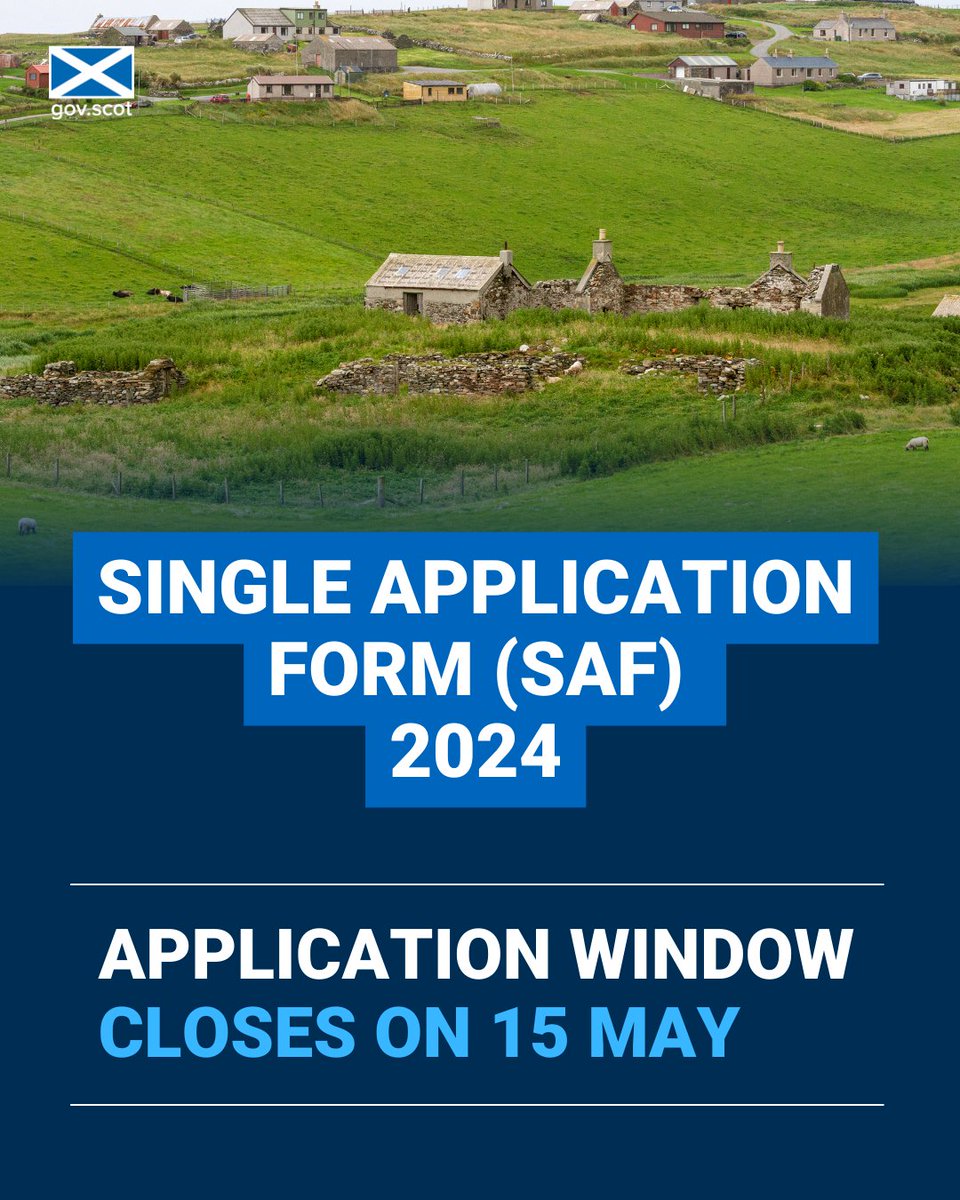 gov.scot

SINGLE APPLICATION FORM (SAF) 2024

APPLICATION WINDOW CLOSES ON 15 MAY